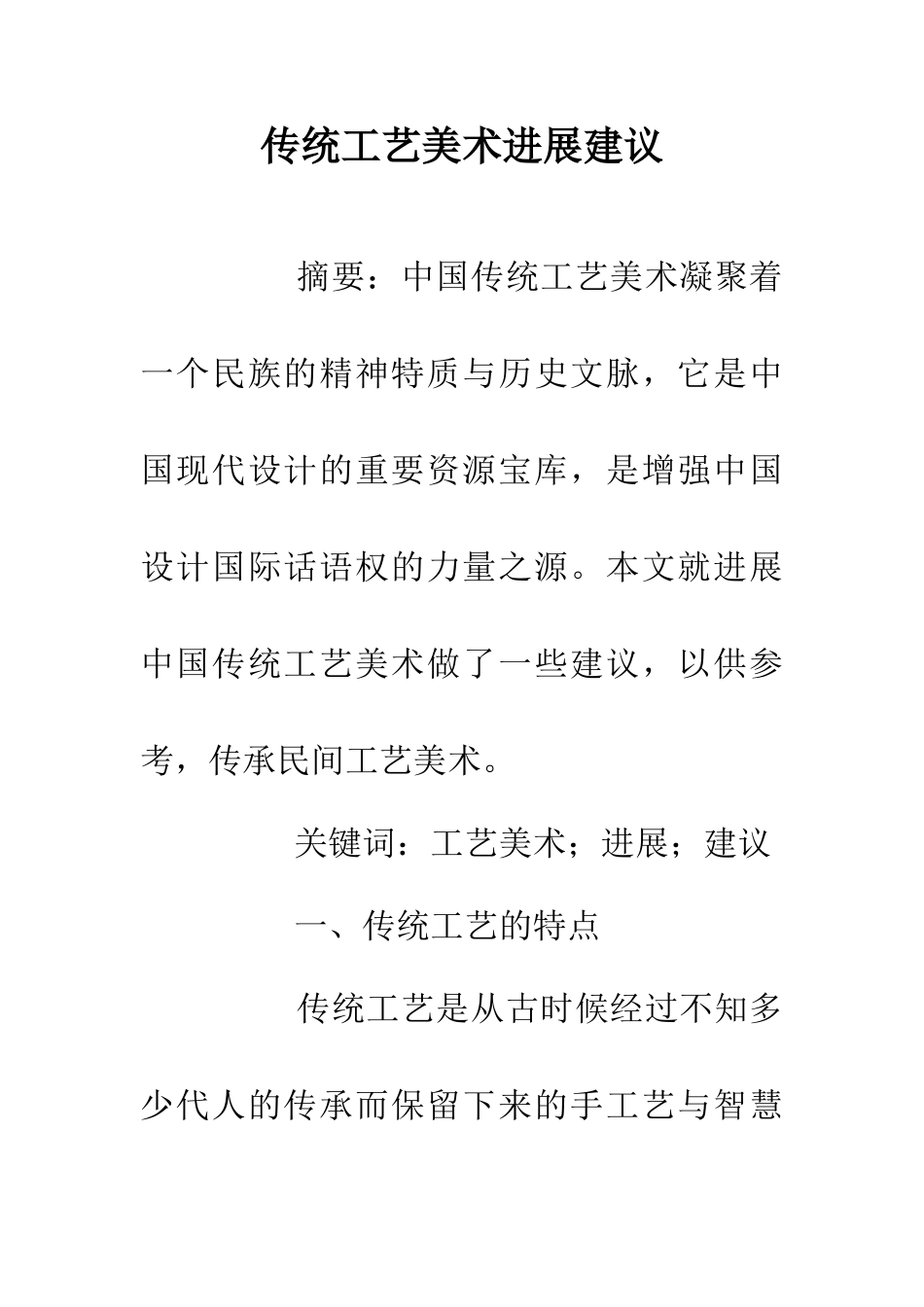 传统工艺美术进展建议

摘要：中国传统工艺美术凝聚着一个民族的精神特质与历史文脉，它是中国现代设计的重要资源宝库，是增强中国设计国际话语权的力量之源。本文就进展中国传统工艺美术做了一些建议，以供参考，传承民间工艺美术。

关键词：工艺美术；进展；建议

一、传统工艺的特点

传统工艺是从古时候经过不知多少代人的传承而保留下来的手工艺与智慧